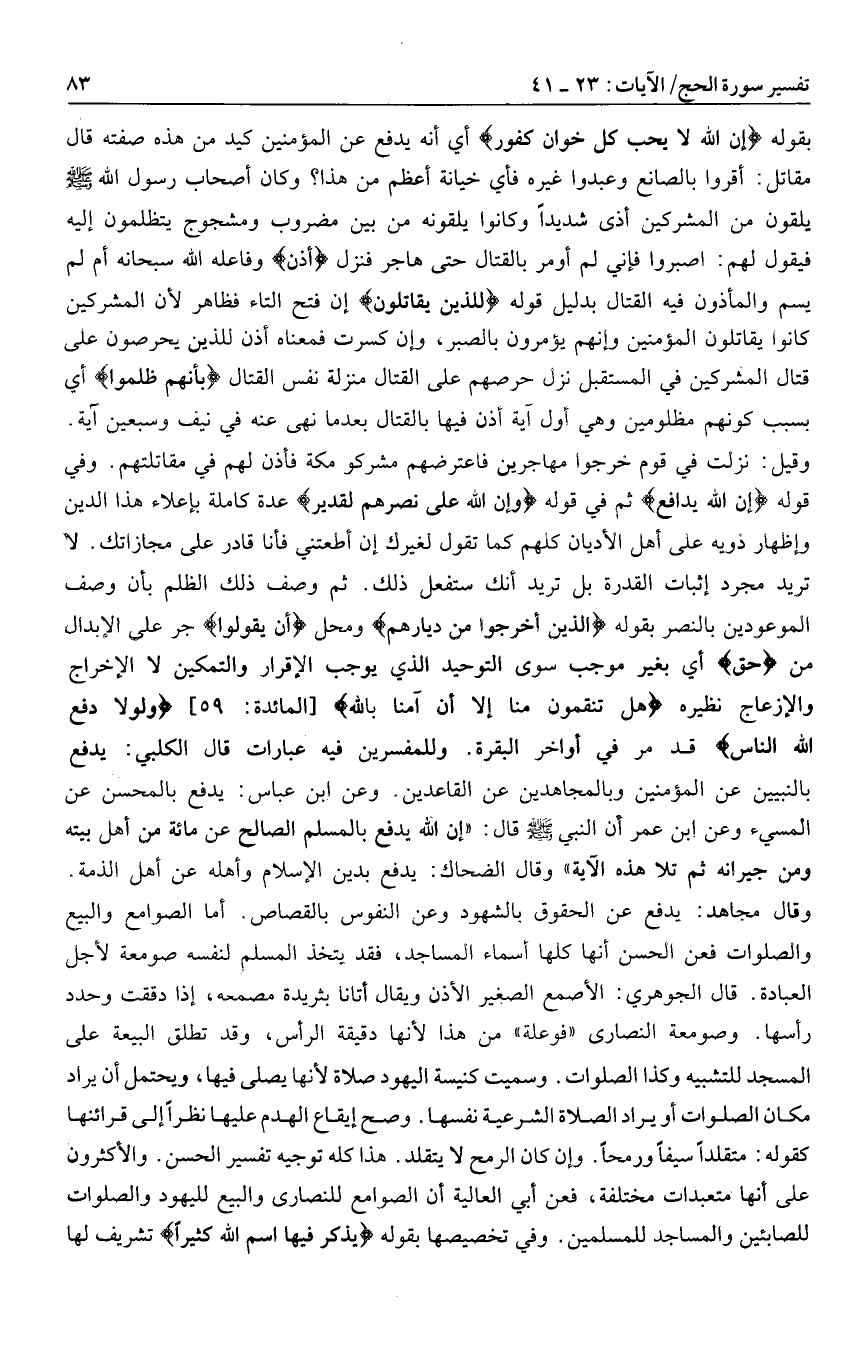 تفسير سورة الحج/ الآيات: ٢٣ ـ ٤١ ٨٣

بقوله ﴿إن الله لا يحب كل خوان كفور﴾ أي أنه يدفع عن المؤمنين كيد من هذه صفته قال مقاتل: أقروا بالصانع وعبدوا غيره فأي خيانة أعظم من هذا؟ وكان أصحاب رسول الله ﷺ يلقون من المشركين أذى شديداً وكانوا يلقونه من بين مضروب ومشجوج يتظلمون إليه فيقول لهم: اصبروا فإني لم أومر بالقتال حتى هاجر فنزل ﴿أذن﴾ وفاعله الله سبحانه أم لم يسم والمأذون فيه القتال بدليل قوله ﴿للذين يقاتلون﴾ إن فتح التاء فظاهر لأن المشركين كانوا يقاتلون المؤمنين وإنهم يؤمرون بالصبر، وإن كسرت فمعناه أذن للذين يحرصون على قتال المشركين في المستقبل نزل حرصهم على القتال منزلة نفس القتال ﴿بأنهم ظلموا﴾ أي بسبب كونهم مظلومين وهي أول آية أذن فيها بالقتال بعدما نهى عنه في نيف وسبعين آية. وقيل: نزلت في قوم خرجوا مهاجرين فاعترضهم مشركو مكة فأذن لهم في مقاتلتهم. وفي قوله ﴿إن الله يدافع﴾ ثم في قوله ﴿وإن الله على نصرهم لقدير﴾ عدة كاملة بإعلاء هذا الدين وإظهار ذويه على أهل الأديان كلهم كما تقول لغيرك إن أطعتني فأنا قادر على مجازاتك. لا تريد مجرد إثبات القدرة بل تريد أنك ستفعل ذلك. ثم وصف ذلك الظلم بأن وصف الموعودين بالنصر بقوله ﴿الذين أخرجوا من ديارهم﴾ ومحل ﴿أن يقولوا﴾ جر علي الإبدال من ﴿حق﴾ أي بغير موجب سوى التوحيد الذي يوجب الإقرار والتمكين لا الإخراج والإزعاج نظيره ﴿هل تنقمون منا إلا أن آمنا بالله﴾ [المائدة: ٥٩] ﴿ولولا دفع الله الناس﴾ قد مر في أواخر البقرة. وللمفسرين فيه عبارات قال الكلبي: يدفع بالنبيين عن المؤمنين وبالمجاهدين عن القاعدين. وعن ابن عباس: يدفع بالمحسن عن المسيء وعن ابن عمر أن النبي ﷺ قال: «إن الله يدفع بالمسلم الصالح عن مائة من أهل بيته ومن جيرانه ثم تلا هذه الآية» وقال الضحاك: يدفع بدين الإسلام وأهله عن أهل الذمة. وقال مجاهد: يدفع عن الحقوق بالشهود وعن النفوس بالقصاص. أما الصوامع والبيع والصلوات فعن الحسن أنها كلها أسماء المساجد، فقد يتخذ المسلم لنفسه صومعة لأجل العبادة. قال الجوهري: الأصمع الصغير الأذن ويقال أتانا بثريدة مصمعه، إذا دققت وحدد رأسها. وصومعة النصارى «فوعلة» من هذا لأنها دقيقة الرأس، وقد تطلق البيعة على المسجد للتشبيه وكذا الصلوات. وسميت كنيسة اليهود صلاة لأنها يصلى فيها، ويحتمل أن يراد مكان الصلوات أو يراد الصلاة الشرعية نفسها. وصح إيقاع الهدم عليها نظراً إلى قرائنها كقوله: متقلداً سيفاً ورمحاً. وإن كان الرمح لا يتقلد. هذا كله توجيه تفسير الحسن. والأكثرون على أنها متعبدات مختلفة، فعن أبي العالية أن الصوامع للنصارى والبيع لليهود والصلوات للصابئين والمساجد للمسلمين. وفي تخصيصها بقوله ﴿يذكر فيها اسم الله كثيراً﴾ تشريف لها